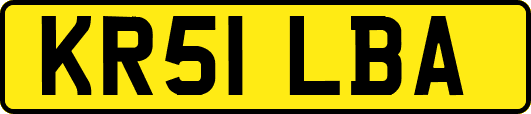 KR51 LBA